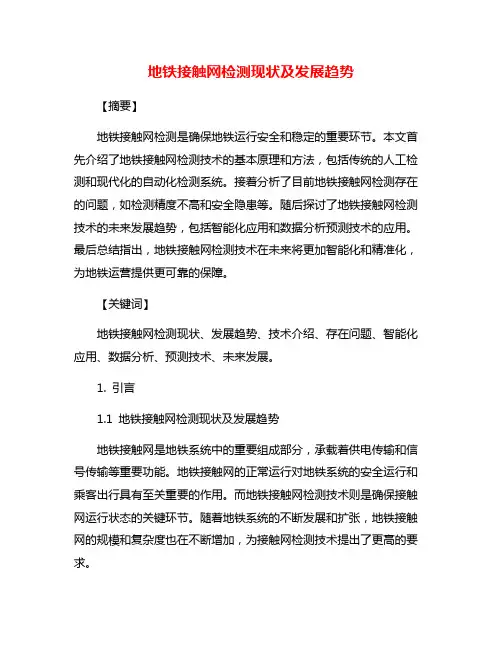 地铁接触网检测现状及发展趋势

【摘要】

地铁接触网检测是确保地铁运行安全和稳定的重要环节。本文首先介绍了地铁接触网检测技术的基本原理和方法，包括传统的人工检测和现代化的自动化检测系统。接着分析了目前地铁接触网检测存在的问题，如检测精度不高和安全隐患等。随后探讨了地铁接触网检测技术的未来发展趋势，包括智能化应用和数据分析预测技术的应用。最后总结指出，地铁接触网检测技术在未来将更加智能化和精准化，为地铁运营提供更可靠的保障。

【关键词】

地铁接触网检测现状、发展趋势、技术介绍、存在问题、智能化应用、数据分析、预测技术、未来发展。

1. 引言

1.1 地铁接触网检测现状及发展趋势

地铁接触网是地铁系统中的重要组成部分，承载着供电传输和信号传输等重要功能。地铁接触网的正常运行对地铁系统的安全运行和乘客出行具有至关重要的作用。而地铁接触网检测技术则是确保接触网运行状态的关键环节。随着地铁系统的不断发展和扩张，地铁接触网的规模和复杂度也在不断增加，为接触网检测技术提出了更高的要求。